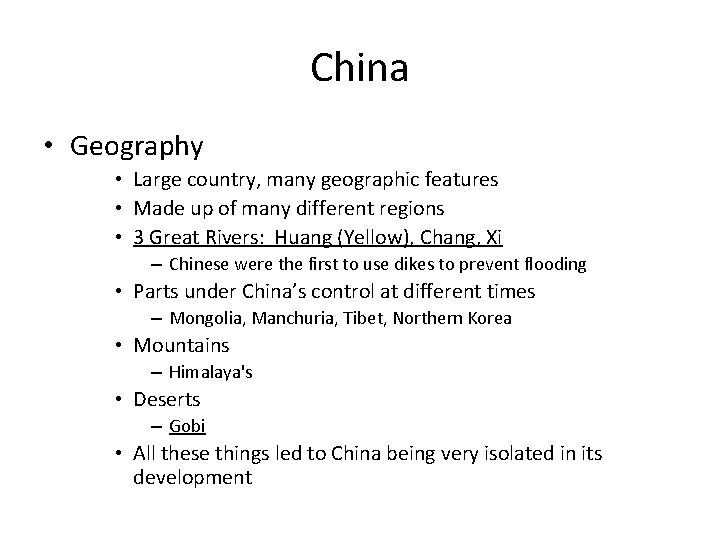 China

• Geography
  • Large country, many geographic features
  • Made up of many different regions
  • 3 Great Rivers: Huang (Yellow), Chang, Xi
    – Chinese were the first to use dikes to prevent flooding
  • Parts under China's control at different times
    – Mongolia, Manchuria, Tibet, Northern Korea
  • Mountains
    – Himalaya's
  • Deserts
    – Gobi
  • All these things led to China being very isolated in its development